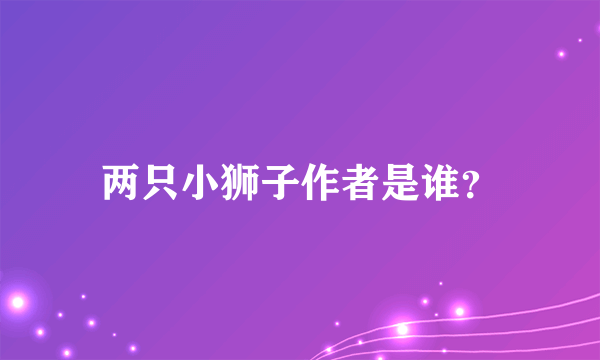 两只小狮子作者是谁?